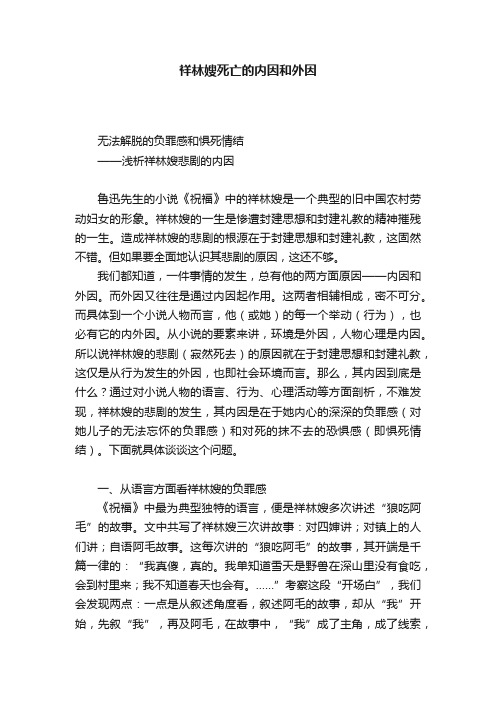 祥林嫂死亡的内因和外因

无法解脱的负罪感和惧死情结
——浅析祥林嫂悲剧的内因

鲁迅先生的小说《祝福》中的祥林嫂是一个典型的旧中国农村劳动妇女的形象。祥林嫂的一生是惨遭封建思想和封建礼教的精神摧残的一生。造成祥林嫂的悲剧的根源在于封建思想和封建礼教，这固然不错。但如果要全面地认识其悲剧的原因，这还不够。

我们都知道，一件事情的发生，总有他的两方面原因——内因和外因。而外因又往往是通过内因起作用。这两者相辅相成，密不可分。而具体到一个小说人物而言，他（或她）的每一个举动（行为），也必有它的内外因。从小说的要素来讲，环境是外因，人物心理是内因。所以说祥林嫂的悲剧（寂然死去）的原因就在于封建思想和封建礼教，这仅是从行为发生的外因，也即社会环境而言。那么，其内因到底是什么？通过对小说人物的语言、行为、心理活动等方面剖析，不难发现，祥林嫂的悲剧的发生，其内因是在于她内心的深深的负罪感（对她儿子的无法忘怀的负罪感）和对死的抹不去的恐惧感（即惧死情结）。下面就具体谈谈这个问题。

一、从语言方面看祥林嫂的负罪感
《祝福》中最为典型独特的语言，便是祥林嫂多次讲述“狼吃阿毛”的故事。文中共写了祥林嫂三次讲故事：对四婶讲；对镇上的人们讲；自语阿毛故事。这每次讲的“狼吃阿毛”的故事，其开端是千篇一律的：“我真傻，真的。我单知道雪天是野兽在深山里没有食吃，会到村里来；我不知道春天也会有。……”考察这段“开场白”，我们会发现两点：一点是从叙述角度看，叙述阿毛的故事，却从“我”开始，先叙“我”，再及阿毛，在故事中，“我”成了主角，成了线索，